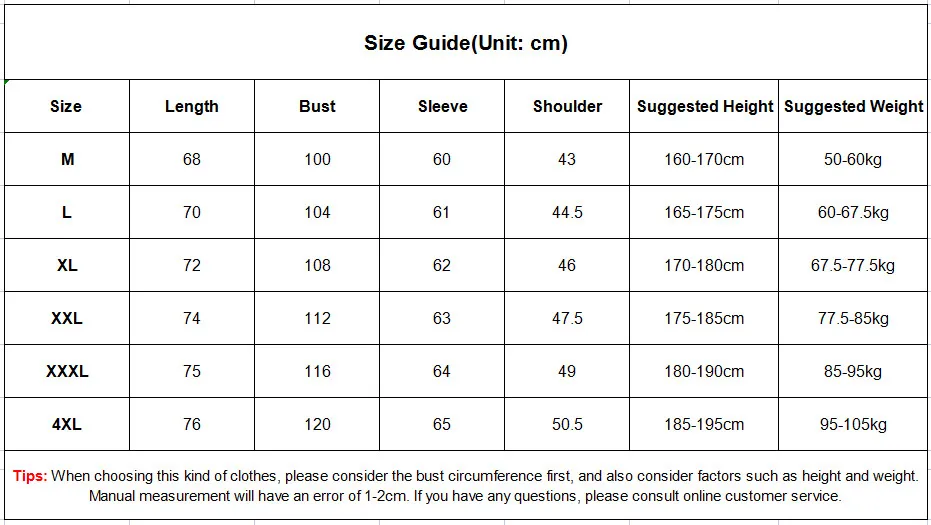 Size Guide(Unit: cm)

| Size | Length | Bust | Sleeve | Shoulder | Suggested Height | Suggested Weight |
|---|---|---|---|---|---|---|
| M | 68 | 100 | 60 | 43 | 160-170cm | 50-60kg |
| L | 70 | 104 | 61 | 44.5 | 165-175cm | 60-67.5kg |
| XL | 72 | 108 | 62 | 46 | 170-180cm | 67.5-77.5kg |
| XXL | 74 | 112 | 63 | 47.5 | 175-185cm | 77.5-85kg |
| XXXL | 75 | 116 | 64 | 49 | 180-190cm | 85-95kg |
| 4XL | 76 | 120 | 65 | 50.5 | 185-195cm | 95-105kg |

Tips: When choosing this kind of clothes, please consider the bust circumference first, and also consider factors such as height and weight. Manual measurement will have an error of 1-2cm. If you have any questions, please consult online customer service.